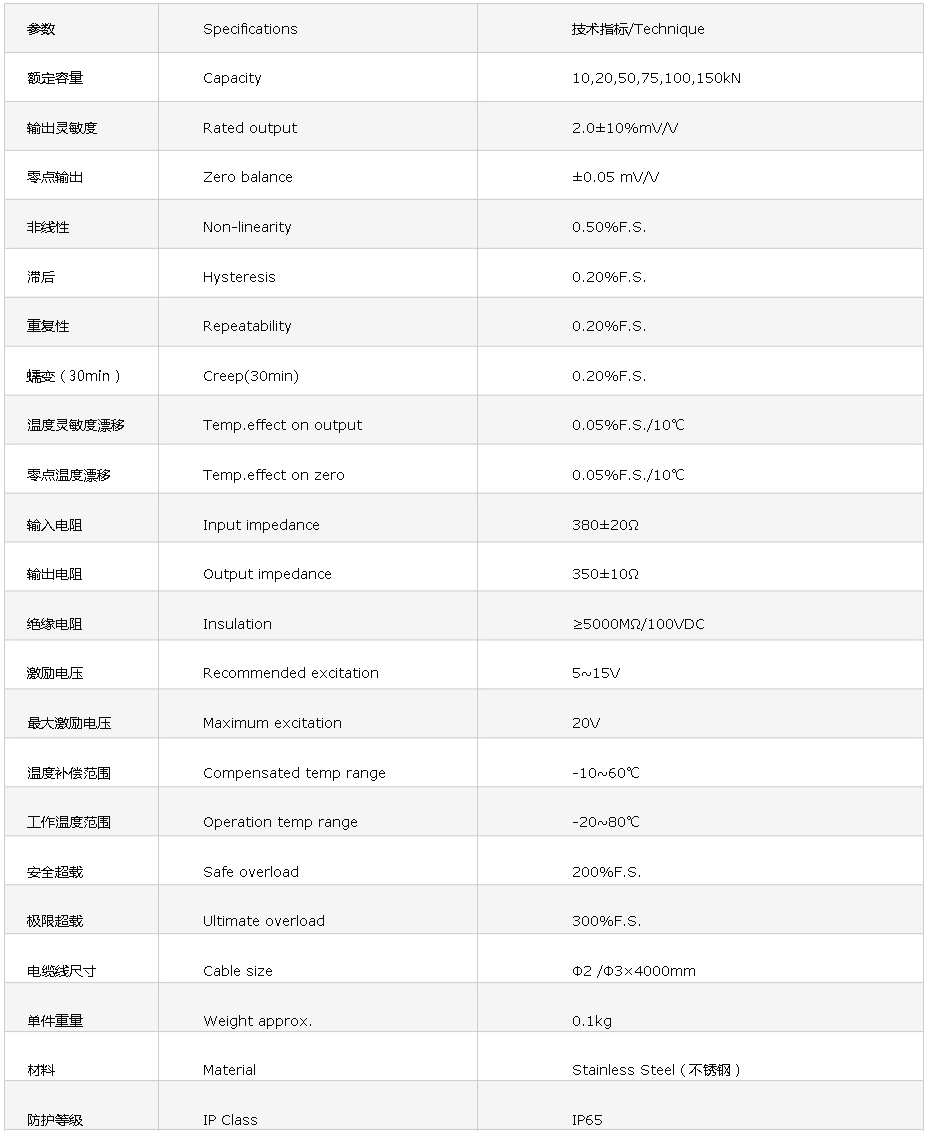 | 参数 | Specifications | 技术指标/Technique |
|---|---|---|
| 额定容量 | Capacity | 10,20,50,75,100,150kN |
| 输出灵敏度 | Rated output | 2.0±10%mV/V |
| 零点输出 | Zero balance | ±0.05 mV/V |
| 非线性 | Non-linearity | 0.50%F.S. |
| 滞后 | Hysteresis | 0.20%F.S. |
| 重复性 | Repeatability | 0.20%F.S. |
| 蠕变（30min） | Creep(30min) | 0.20%F.S. |
| 温度灵敏度漂移 | Temp.effect on output | 0.05%F.S./10℃ |
| 零点温度漂移 | Temp.effect on zero | 0.05%F.S./10℃ |
| 输入电阻 | Input impedance | 380±20Ω |
| 输出电阻 | Output impedance | 350±10Ω |
| 绝缘电阻 | Insulation | ≥5000MΩ/100VDC |
| 激励电压 | Recommended excitation | 5~15V |
| 最大激励电压 | Maximum excitation | 20V |
| 温度补偿范围 | Compensated temp range | -10~60℃ |
| 工作温度范围 | Operation temp range | -20~80℃ |
| 安全超载 | Safe overload | 200%F.S. |
| 极限超载 | Ultimate overload | 300%F.S. |
| 电缆线尺寸 | Cable size | Φ2 /Φ3×4000mm |
| 单件重量 | Weight approx. | 0.1kg |
| 材料 | Material | Stainless Steel（不锈钢） |
| 防护等级 | IP Class | IP65 |